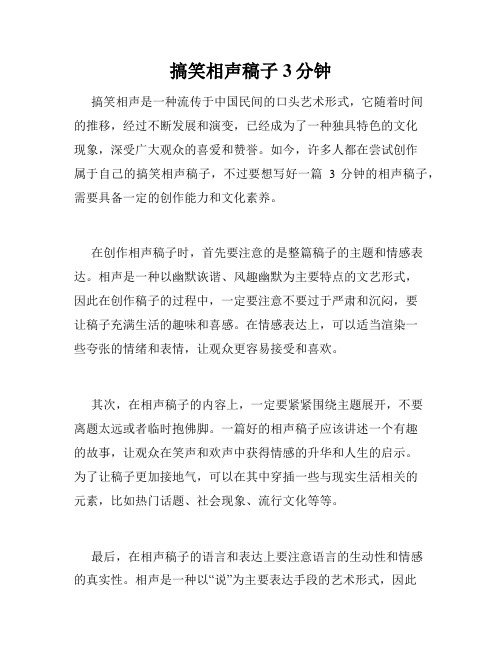 搞笑相声稿子 3 分钟

搞笑相声是一种流传于中国民间的口头艺术形式，它随着时间的推移，经过不断发展和演变，已经成为了一种独具特色的文化现象，深受广大观众的喜爱和赞誉。如今，许多人都在尝试创作属于自己的搞笑相声稿子，不过要想写好一篇 3 分钟的相声稿子，需要具备一定的创作能力和文化素养。

在创作相声稿子时，首先要注意的是整篇稿子的主题和情感表达。相声是一种以幽默诙谐、风趣幽默为主要特点的文艺形式，因此在创作稿子的过程中，一定要注意不要过于严肃和沉闷，要让稿子充满生活的趣味和喜感。在情感表达上，可以适当渲染一些夸张的情绪和表情，让观众更容易接受和喜欢。

其次，在相声稿子的内容上，一定要紧紧围绕主题展开，不要离题太远或者临时抱佛脚。一篇好的相声稿子应该讲述一个有趣的故事，让观众在笑声和欢声中获得情感的升华和人生的启示。为了让稿子更加接地气，可以在其中穿插一些与现实生活相关的元素，比如热门话题、社会现象、流行文化等等。

最后，在相声稿子的语言和表达上要注意语言的生动性和情感的真实性。相声是一种以“说”为主要表达手段的艺术形式，因此